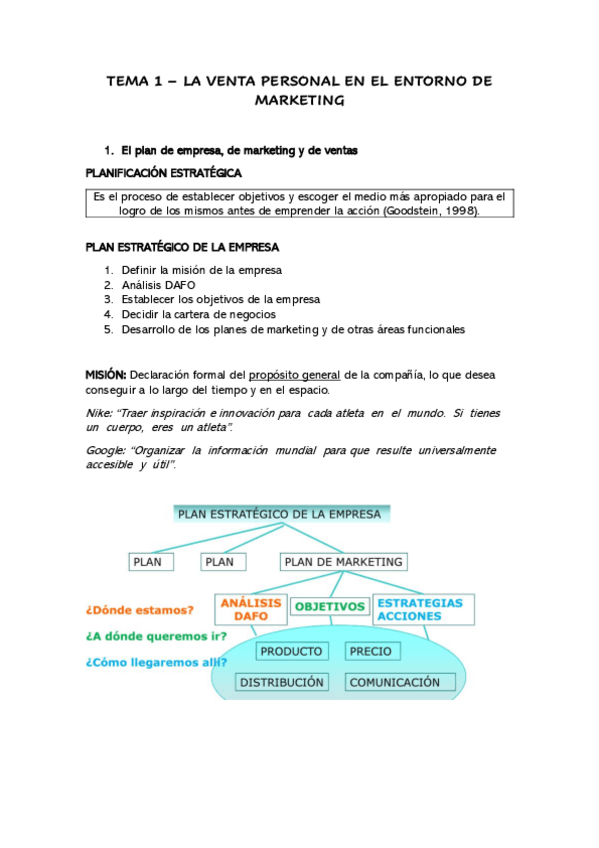 TEMA 1 – LA VENTA PERSONAL EN EL ENTORNO DE MARKETING

1. El plan de empresa, de marketing y de ventas

PLANIFICACIÓN ESTRATÉGICA

Es el proceso de establecer objetivos y escoger el medio más apropiado para el logro de los mismos antes de emprender la acción (Goodstein, 1998).

PLAN ESTRATÉGICO DE LA EMPRESA

1. Definir la misión de la empresa
2. Análisis DAFO
3. Establecer los objetivos de la empresa
4. Decidir la cartera de negocios
5. Desarrollo de los planes de marketing y de otras áreas funcionales

MISIÓN: Declaración formal del propósito general de la compañía, lo que desea conseguir a lo largo del tiempo y en el espacio.

Nike: "Traer inspiración e innovación para cada atleta en el mundo. Si tienes un cuerpo, eres un atleta".

Google: "Organizar la información mundial para que resulte universalmente accesible y útil".

PLAN ESTRATÉGICO DE LA EMPRESA

PLAN

PLAN

PLAN DE MARKETING

¿Dónde estamos?

¿A dónde queremos ir?

¿Cómo llegaremos allí?

ANÁLISIS DAFO

OBJETIVOS

ESTRATEGIAS ACCIONES

PRODUCTO

PRECIO

DISTRIBUCIÓN

COMUNICACIÓN